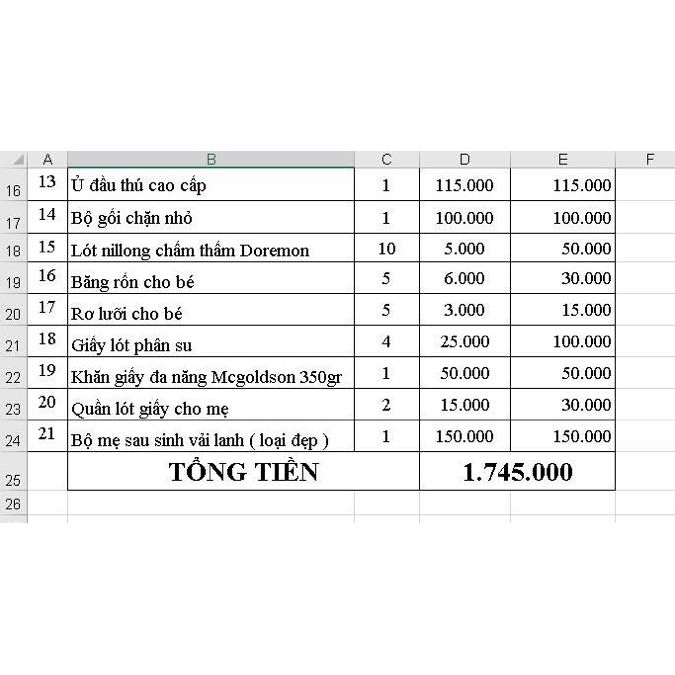 |  | A | B | C | D | E | F |
|---|---|---|---|---|---|---|
| 16 | 13 | Ủ đầu thú cao cấp | 1 | 115.000 | 115.000 |  |
| 17 | 14 | Bộ gối chặn nhỏ | 1 | 100.000 | 100.000 |  |
| 18 | 15 | Lót nillong chấm thấm Doremon | 10 | 5.000 | 50.000 |  |
| 19 | 16 | Băng rốn cho bé | 5 | 6.000 | 30.000 |  |
| 20 | 17 | Rơ lưỡi cho bé | 5 | 3.000 | 15.000 |  |
| 21 | 18 | Giấy lót phân su | 4 | 25.000 | 100.000 |  |
| 22 | 19 | Khăn giấy đa năng Mcgoldson 350gr | 1 | 50.000 | 50.000 |  |
| 23 | 20 | Quần lót giấy cho mẹ | 2 | 15.000 | 30.000 |  |
| 24 | 21 | Bộ mẹ sau sinh vải lanh ( loại đẹp ) | 1 | 150.000 | 150.000 |  |
| 25 |  | TỔNG TIỀN |  | 1.745.000 |  |  |
| 26 |  |  |  |  |  |  |